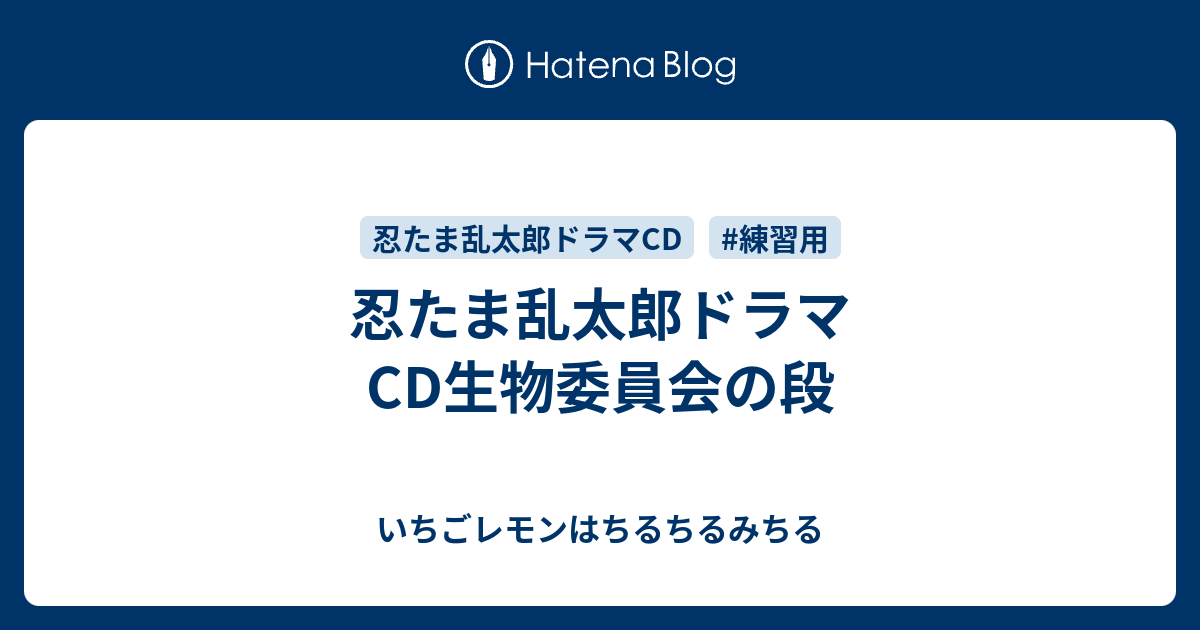 Hatena Blog

忍たま乱太郎ドラマCD #練習用

忍たま乱太郎ドラマCD生物委員会の段

いちごレモンはちるちるみちる